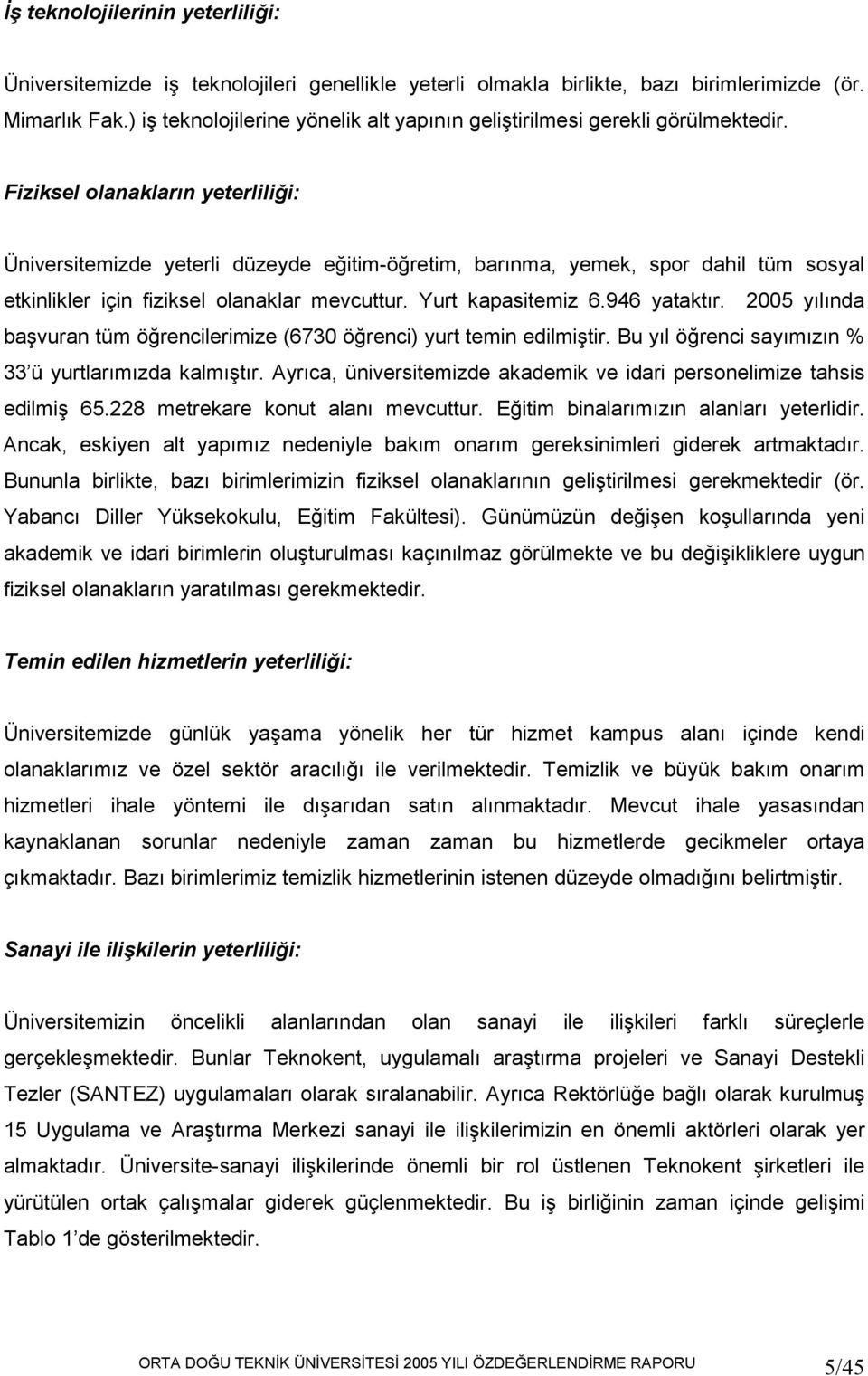 İş teknolojilerinin yeterliliği:

Üniversitemizde iş teknolojileri genellikle yeterli olmakla birlikte, bazı birimlerimizde (ör. Mimarlık Fak.) iş teknolojilerine yönelik alt yapının geliştirilmesi gerekli görülmektedir.

Fiziksel olanakların yeterliliği:

Üniversitemizde yeterli düzeyde eğitim-öğretim, barınma, yemek, spor dahil tüm sosyal etkinlikler için fiziksel olanaklar mevcuttur. Yurt kapasitemiz 6.946 yataktır. 2005 yılında başvuran tüm öğrencilerimize (6730 öğrenci) yurt temin edilmiştir. Bu yıl öğrenci sayımızın % 33'ü yurtlarımızda kalmıştır. Ayrıca, üniversitemizde akademik ve idari personelimize tahsis edilmiş 65.228 metrekare konut alanı mevcuttur. Eğitim binalarımızın alanları yeterlidir. Ancak, eskiyen alt yapımız nedeniyle bakım onarım gereksinimleri giderek artmaktadır. Bununla birlikte, bazı birimlerimizin fiziksel olanaklarının geliştirilmesi gerekmektedir (ör. Yabancı Diller Yüksekokulu, Eğitim Fakültesi). Günümüzün değişen koşullarında yeni akademik ve idari birimlerin oluşturulması kaçınılmaz görülmekte ve bu değişikliklere uygun fiziksel olanakların yaratılması gerekmektedir.

Temin edilen hizmetlerin yeterliliği:

Üniversitemizde günlük yaşama yönelik her tür hizmet kampus alanı içinde kendi olanaklarımız ve özel sektör aracılığı ile verilmektedir. Temizlik ve büyük bakım onarım hizmetleri ihale yöntemi ile dışarıdan satın alınmaktadır. Mevcut ihale yasasından kaynaklanan sorunlar nedeniyle zaman zaman bu hizmetlerde gecikmeler ortaya çıkmaktadır. Bazı birimlerimiz temizlik hizmetlerinin istenen düzeyde olmadığını belirtmiştir.

Sanayi ile ilişkilerin yeterliliği:

Üniversitemizin öncelikli alanlarından olan sanayi ile ilişkileri farklı süreçlerle gerçekleşmektedir. Bunlar Teknokent, uygulamalı araştırma projeleri ve Sanayi Destekli Tezler (SANTEZ) uygulamaları olarak sıralanabilir. Ayrıca Rektörlüğe bağlı olarak kurulmuş 15 Uygulama ve Araştırma Merkezi sanayi ile ilişkilerimizin en önemli aktörleri olarak yer almaktadır. Üniversite-sanayi ilişkilerinde önemli bir rol üstlenen Teknokent şirketleri ile yürütülen ortak çalışmalar giderek güçlenmektedir. Bu iş birliğinin zaman içinde gelişimi Tablo 1'de gösterilmektedir.

ORTA DOĞU TEKNİK ÜNİVERSİTESİ 2005 YILI ÖZDEĞERLENDİRME RAPORU 5/45